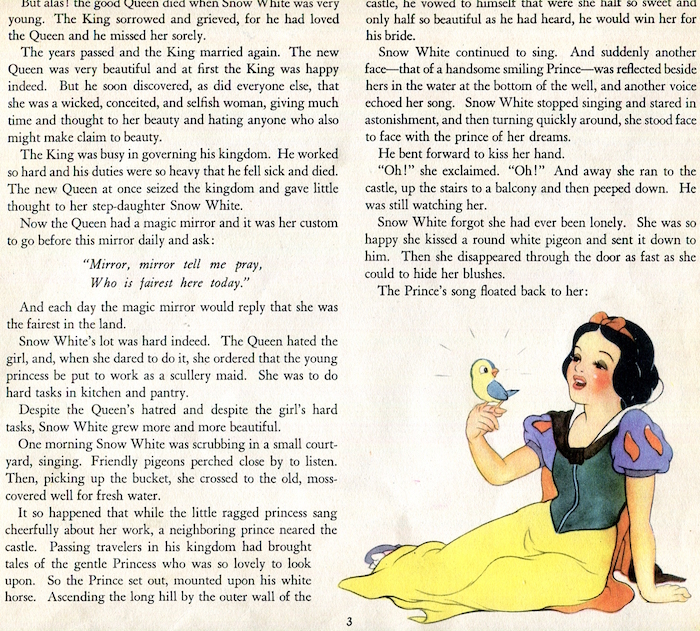 But alas! the good Queen died when Snow White was very young. The King sorrowed and grieved, for he had loved the Queen and he missed her sorely.

The years passed and the King married again. The new Queen was very beautiful and at first the King was happy indeed. But he soon discovered, as did everyone else, that she was a wicked, conceited, and selfish woman, giving much time and thought to her beauty and hating anyone who also might make claim to beauty.

The King was busy in governing his kingdom. He worked so hard and his duties were so heavy that he fell sick and died. The new Queen at once seized the kingdom and gave little thought to her step-daughter Snow White.

Now the Queen had a magic mirror and it was her custom to go before this mirror daily and ask:

"Mirror, mirror tell me pray,
Who is fairest here today."

And each day the magic mirror would reply that she was the fairest in the land.

Snow White's lot was hard indeed. The Queen hated the girl, and, when she dared to do it, she ordered that the young princess be put to work as a scullery maid. She was to do hard tasks in kitchen and pantry.

Despite the Queen's hatred and despite the girl's hard tasks, Snow White grew more and more beautiful.

One morning Snow White was scrubbing in a small courtyard, singing. Friendly pigeons perched close by to listen. Then, picking up the bucket, she crossed to the old, moss-covered well for fresh water.

It so happened that while the little ragged princess sang cheerfully about her work, a neighboring prince neared the castle. Passing travelers in his kingdom had brought tales of the gentle Princess who was so lovely to look upon. So the Prince set out, mounted upon his white horse. Ascending the long hill by the outer wall of the castle, he vowed to himself that were she half so sweet and only half so beautiful as he had heard, he would win her for his bride.

Snow White continued to sing. And suddenly another face—that of a handsome smiling Prince—was reflected beside hers in the water at the bottom of the well, and another voice echoed her song. Snow White stopped singing and stared in astonishment, and then turning quickly around, she stood face to face with the prince of her dreams.

He bent forward to kiss her hand.

"Oh!" she exclaimed. "Oh!" And away she ran to the castle, up the stairs to a balcony and then peeped down. He was still watching her.

Snow White forgot she had ever been lonely. She was so happy she kissed a round white pigeon and sent it down to him. Then she disappeared through the door as fast as she could to hide her blushes.

The Prince's song floated back to her:

3